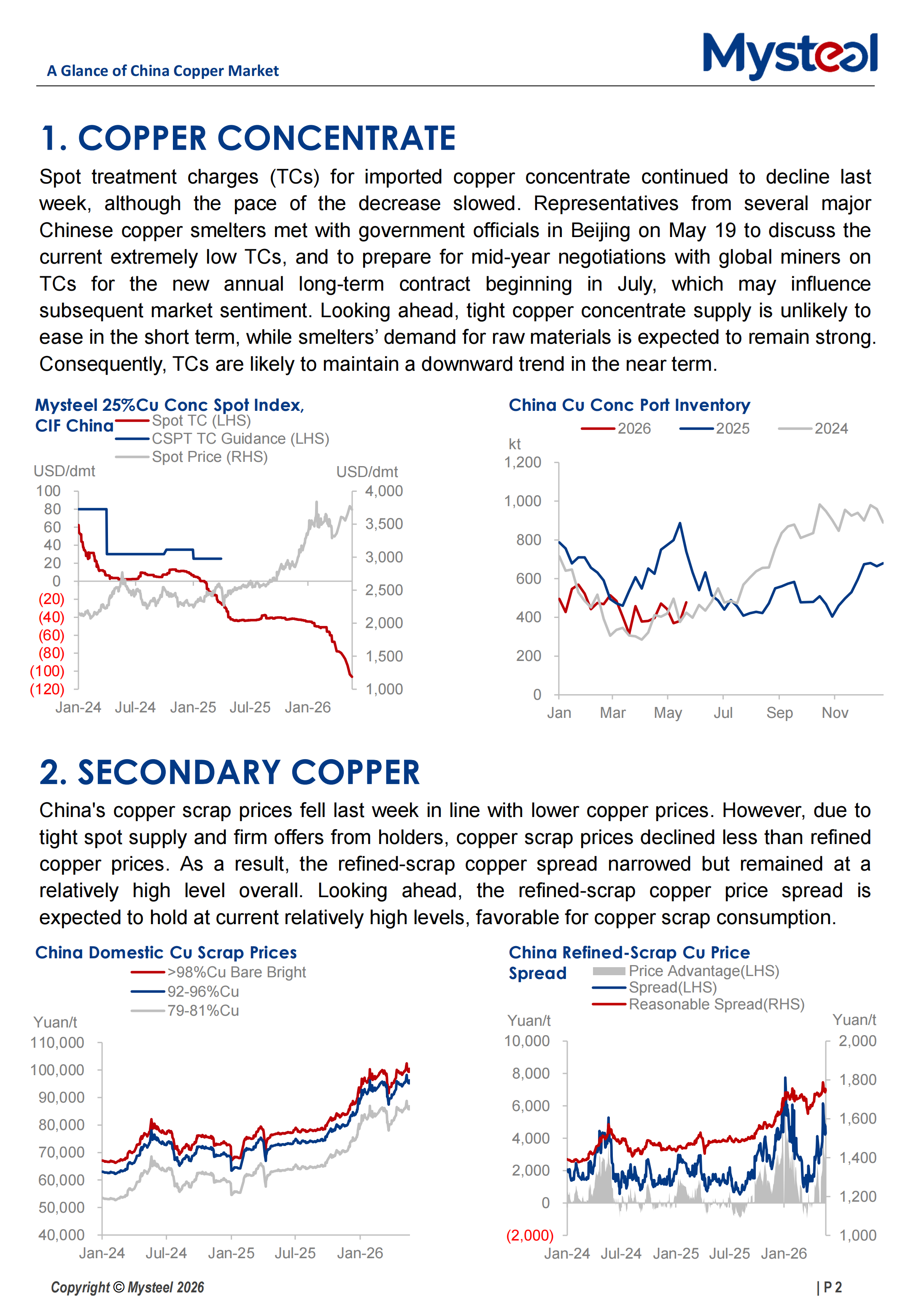 A Glance of China Copper Market

Mysteel

1. COPPER CONCENTRATE

Spot treatment charges (TCs) for imported copper concentrate continued to decline last week, although the pace of the decrease slowed. Representatives from several major Chinese copper smelters met with government officials in Beijing on May 19 to discuss the current extremely low TCs, and to prepare for mid-year negotiations with global miners on TCs for the new annual long-term contract beginning in July, which may influence subsequent market sentiment. Looking ahead, tight copper concentrate supply is unlikely to ease in the short term, while smelters' demand for raw materials is expected to remain strong. Consequently, TCs are likely to maintain a downward trend in the near term.

Mysteel 25%Cu Conc Spot Index, CIF China

Spot TC (LHS)
CSPT TC Guidance (LHS)
Spot Price (RHS)

USD/dmt
100
80
60
40
20
0
(20)
(40)
(60)
(80)
(100)
(120)

USD/dmt
4,000
3,500
3,000
2,500
2,000
1,500
1,000

Jan-24 Jul-24 Jan-25 Jul-25 Jan-26

China Cu Conc Port Inventory

2026 2025 2024

kt
1,200
1,000
800
600
400
200
0

Jan Mar May Jul Sep Nov

2. SECONDARY COPPER

China's copper scrap prices fell last week in line with lower copper prices. However, due to tight spot supply and firm offers from holders, copper scrap prices declined less than refined copper prices. As a result, the refined-scrap copper spread narrowed but remained at a relatively high level overall. Looking ahead, the refined-scrap copper price spread is expected to hold at current relatively high levels, favorable for copper scrap consumption.

China Domestic Cu Scrap Prices

>98%Cu Bare Bright
92-96%Cu
79-81%Cu

Yuan/t
110,000
100,000
90,000
80,000
70,000
60,000
50,000
40,000

Jan-24 Jul-24 Jan-25 Jul-25 Jan-26

China Refined-Scrap Cu Price Spread

Price Advantage(LHS)
Spread(LHS)
Reasonable Spread(RHS)

Yuan/t
10,000
8,000
6,000
4,000
2,000
0
(2,000)

Yuan/t
2,000
1,800
1,600
1,400
1,200
1,000

Jan-24 Jul-24 Jan-25 Jul-25 Jan-26

Copyright © Mysteel 2026

| P 2